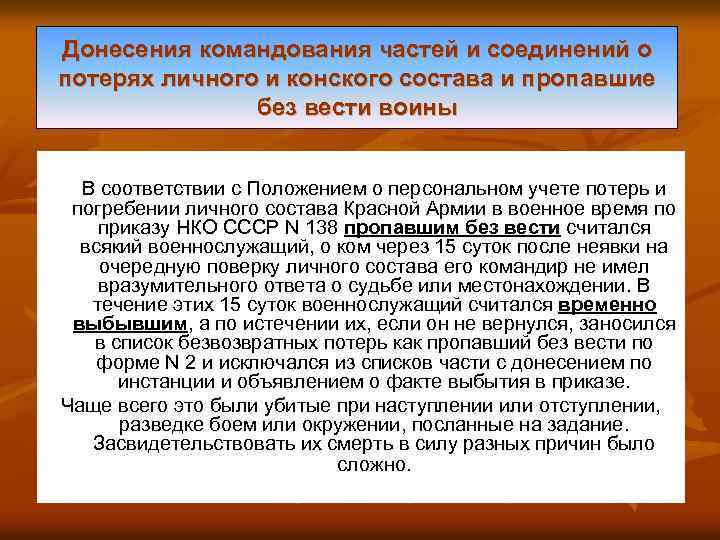 Донесения командования частей и соединений о потерях личного и конского состава и пропавшие без вести воины

В соответствии с Положением о персональном учете потерь и погребении личного состава Красной Армии в военное время по приказу НКО СССР N 138 пропавшим без вести считался всякий военнослужащий, о ком через 15 суток после неявки на очередную поверку личного состава его командир не имел вразумительного ответа о судьбе или местонахождении. В течение этих 15 суток военнослужащий считался временно выбывшим, а по истечении их, если он не вернулся, заносился в список безвозвратных потерь как пропавший без вести по форме N 2 и исключался из списков части с донесением по инстанции и объявлением о факте выбытия в приказе.

Чаще всего это были убитые при наступлении или отступлении, разведке боем или окружении, посланные на задание. Засвидетельствовать их смерть в силу разных причин было сложно.